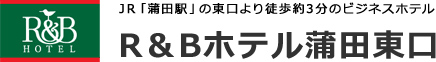 R&B
HOTEL

JR「蒲田駅」の東口より徒歩約3分のビジネスホテル

R＆Bホテル蒲田東口